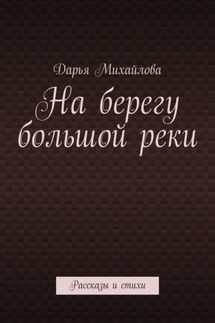 Дарья Михайлова

На берегу большой реки

Рассказы и стихи